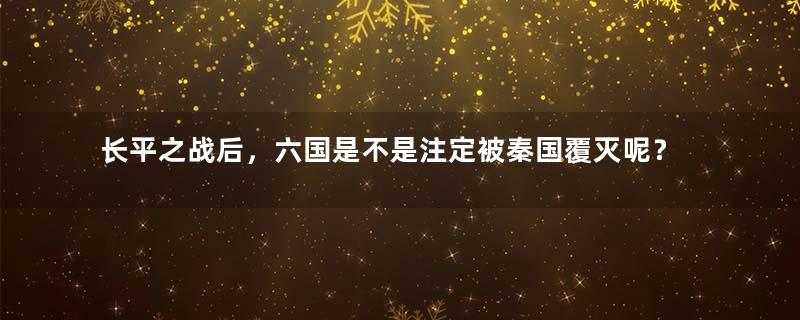 长平之战后，六国是不是注定被秦国覆灭呢？